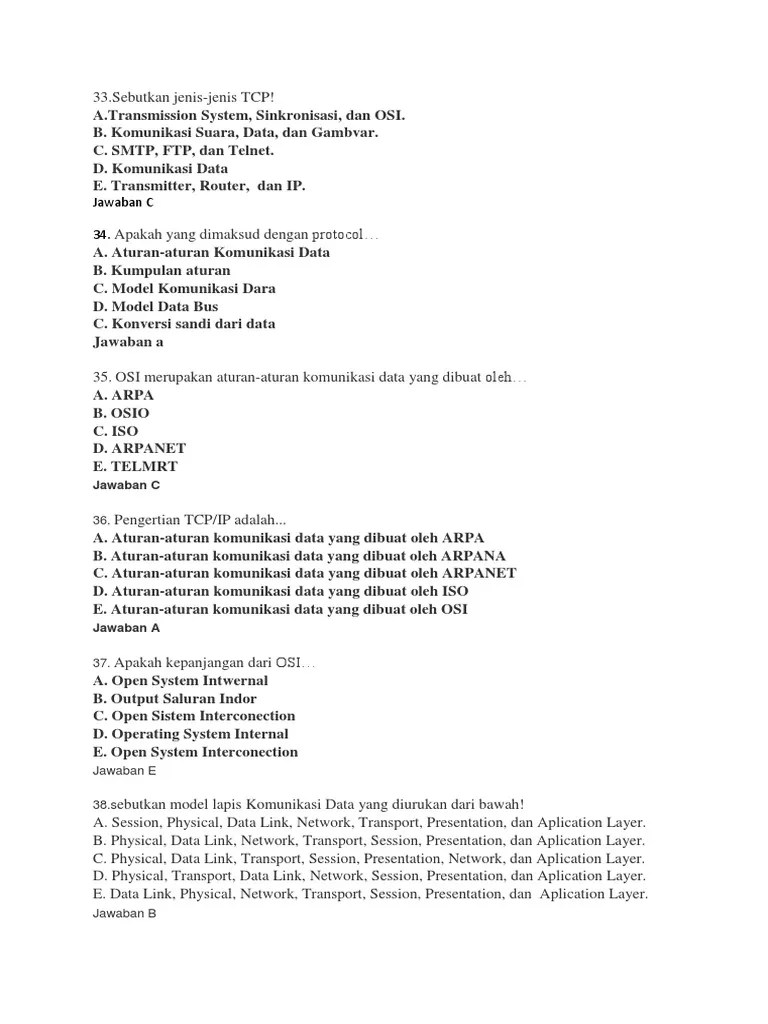 33.Sebutkan jenis-jenis TCP!
A.Transmission System, Sinkronisasi, dan OSI.
B. Komunikasi Suara, Data, dan Gambvar.
C. SMTP, FTP, dan Telnet.
D. Komunikasi Data
E. Transmitter, Router, dan IP.
Jawaban C

34. Apakah yang dimaksud dengan protocol…
A. Aturan-aturan Komunikasi Data
B. Kumpulan aturan
C. Model Komunikasi Dara
D. Model Data Bus
C. Konversi sandi dari data
Jawaban a

35. OSI merupakan aturan-aturan komunikasi data yang dibuat oleh…
A. ARPA
B. OSIO
C. ISO
D. ARPANET
E. TELMRT
Jawaban C

36. Pengertian TCP/IP adalah...
A. Aturan-aturan komunikasi data yang dibuat oleh ARPA
B. Aturan-aturan komunikasi data yang dibuat oleh ARPANA
C. Aturan-aturan komunikasi data yang dibuat oleh ARPANET
D. Aturan-aturan komunikasi data yang dibuat oleh ISO
E. Aturan-aturan komunikasi data yang dibuat oleh OSI
Jawaban A

37. Apakah kepanjangan dari OSI…
A. Open System Intwernal
B. Output Saluran Indor
C. Open Sistem Interconection
D. Operating System Internal
E. Open System Interconection
Jawaban E

38.sebutkan model lapis Komunikasi Data yang diurukan dari bawah!
A. Session, Physical, Data Link, Network, Transport, Presentation, dan Aplication Layer.
B. Physical, Data Link, Network, Transport, Session, Presentation, dan Aplication Layer.
C. Physical, Data Link, Transport, Session, Presentation, Network, dan Aplication Layer.
D. Physical, Transport, Data Link, Network, Session, Presentation, dan Aplication Layer.
E. Data Link, Physical, Network, Transport, Session, Presentation, dan Aplication Layer.
Jawaban B